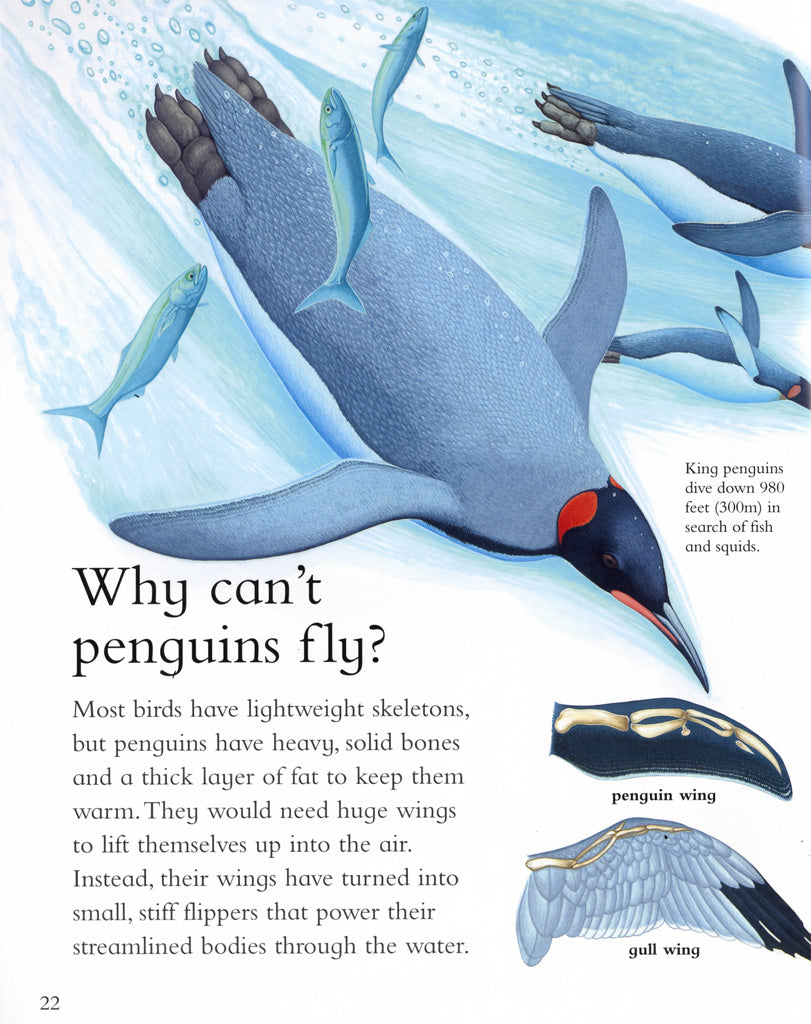 King penguins dive down 980 feet (300m) in search of fish and squids.

Why can't penguins fly?

Most birds have lightweight skeletons, but penguins have heavy, solid bones and a thick layer of fat to keep them warm. They would need huge wings to lift themselves up into the air. Instead, their wings have turned into small, stiff flippers that power their streamlined bodies through the water.

penguin wing

gull wing

22